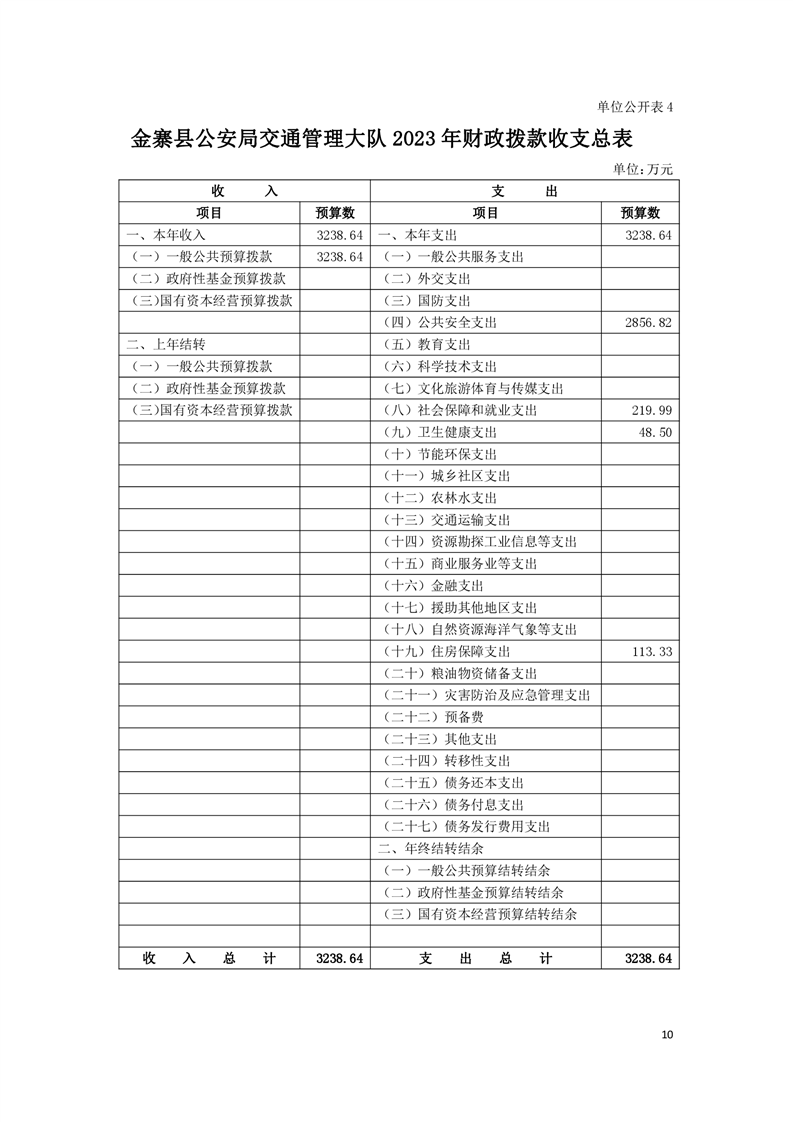 单位公开表 4

金寨县公安局交通管理大队 2023 年财政拨款收支总表

单位:万元

| 收 入 | | 支 出 | |
|---|---|---|---|
| 项目 | 预算数 | 项目 | 预算数 |
| 一、本年收入 | 3238.64 | 一、本年支出 | 3238.64 |
| (一)一般公共预算拨款 | 3238.64 | (一)一般公共服务支出 | |
| (二)政府性基金预算拨款 | | (二)外交支出 | |
| (三)国有资本经营预算拨款 | | (三)国防支出 | |
| | | (四)公共安全支出 | 2856.82 |
| 二、上年结转 | | (五)教育支出 | |
| (一)一般公共预算拨款 | | (六)科学技术支出 | |
| (二)政府性基金预算拨款 | | (七)文化旅游体育与传媒支出 | |
| (三)国有资本经营预算拨款 | | (八)社会保障和就业支出 | 219.99 |
| | | (九)卫生健康支出 | 48.50 |
| | | (十)节能环保支出 | |
| | | (十一)城乡社区支出 | |
| | | (十二)农林水支出 | |
| | | (十三)交通运输支出 | |
| | | (十四)资源勘探工业信息等支出 | |
| | | (十五)商业服务业等支出 | |
| | | (十六)金融支出 | |
| | | (十七)援助其他地区支出 | |
| | | (十八)自然资源海洋气象等支出 | |
| | | (十九)住房保障支出 | 113.33 |
| | | (二十)粮油物资储备支出 | |
| | | (二十一)灾害防治及应急管理支出 | |
| | | (二十二)预备费 | |
| | | (二十三)其他支出 | |
| | | (二十四)转移性支出 | |
| | | (二十五)债务还本支出 | |
| | | (二十六)债务付息支出 | |
| | | (二十七)债务发行费用支出 | |
| | | 二、年终结转结余 | |
| | | (一)一般公共预算结转结余 | |
| | | (二)政府性基金预算结转结余 | |
| | | (三)国有资本经营预算结转结余 | |
| | | | |
| 收 入 总 计 | 3238.64 | 支 出 总 计 | 3238.64 |

10